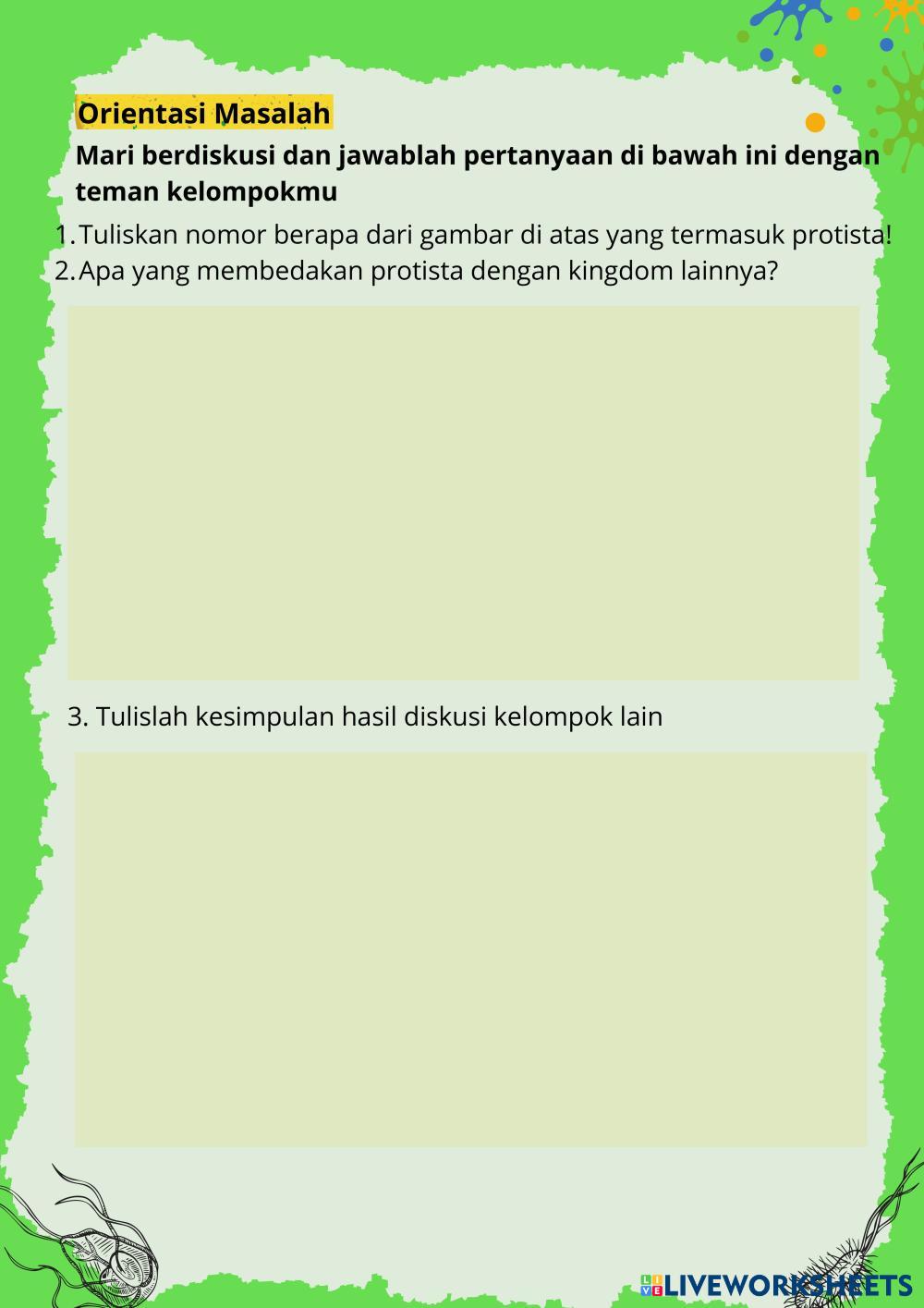 Orientasi Masalah

Mari berdiskusi dan jawablah pertanyaan di bawah ini dengan teman kelompokmu

1. Tuliskan nomor berapa dari gambar di atas yang termasuk protista!
2. Apa yang membedakan protista dengan kingdom lainnya?

3. Tulislah kesimpulan hasil diskusi kelompok lain

LIVEWORKSHEETS